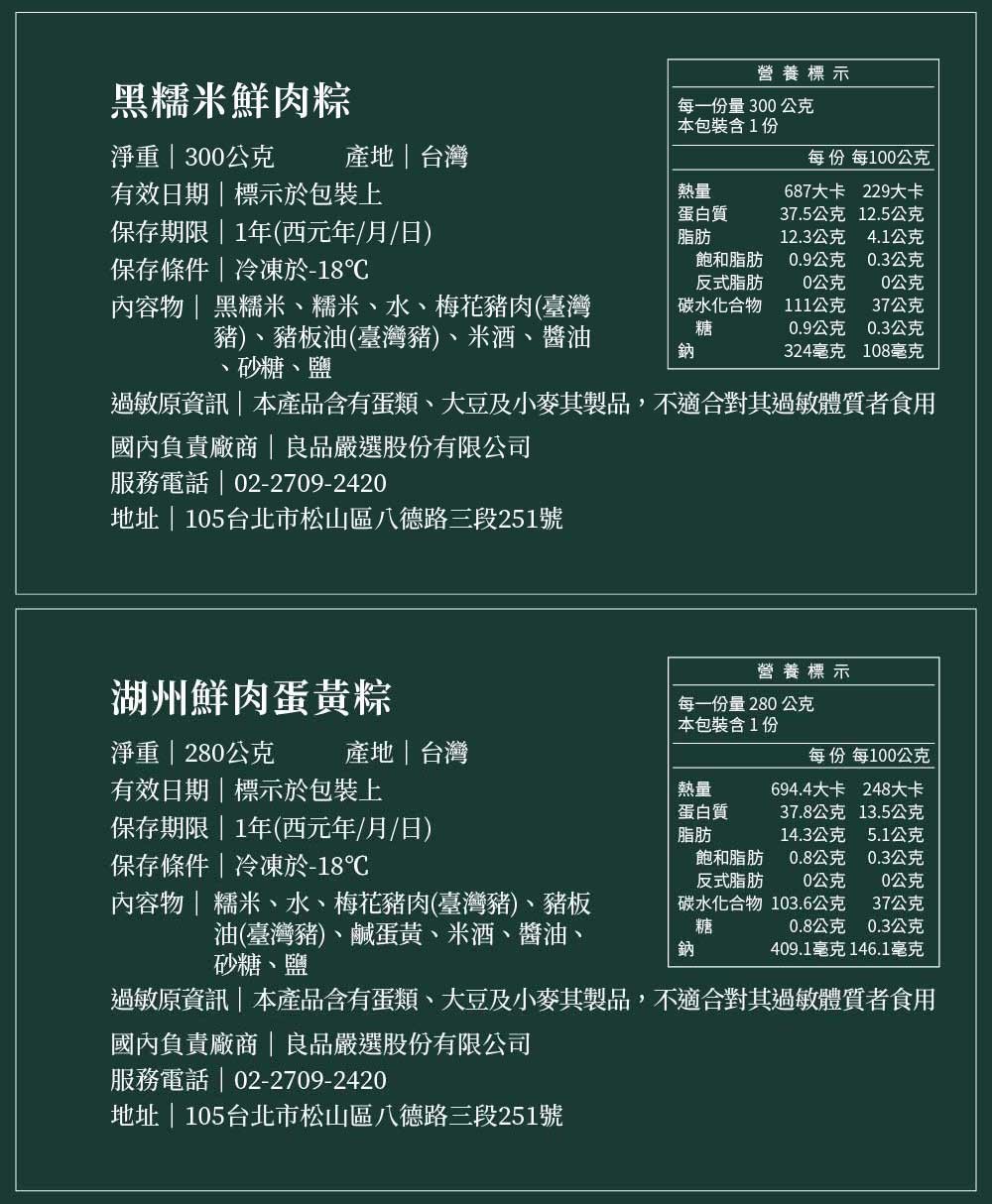 黑糯米鮮肉粽

淨重｜300公克　產地｜台灣
有效日期｜標示於包裝上
保存期限｜1年(西元年/月/日)
保存條件｜冷凍於-18℃
內容物｜黑糯米、糯米、水、梅花豬肉(臺灣豬)、豬板油(臺灣豬)、米酒、醬油、砂糖、鹽

營養標示
每一份量 300 公克
本包裝含 1 份

| | 每份 | 每100公克 |
|---|---|---|
| 熱量 | 687大卡 | 229大卡 |
| 蛋白質 | 37.5公克 | 12.5公克 |
| 脂肪 | 12.3公克 | 4.1公克 |
| 飽和脂肪 | 0.9公克 | 0.3公克 |
| 反式脂肪 | 0公克 | 0公克 |
| 碳水化合物 | 111公克 | 37公克 |
| 糖 | 0.9公克 | 0.3公克 |
| 鈉 | 324毫克 | 108毫克 |

過敏原資訊｜本產品含有蛋類、大豆及小麥其製品，不適合對其過敏體質者食用
國內負責廠商｜良品嚴選股份有限公司
服務電話｜02-2709-2420
地址｜105台北市松山區八德路三段251號

湖州鮮肉蛋黃粽

淨重｜280公克　產地｜台灣
有效日期｜標示於包裝上
保存期限｜1年(西元年/月/日)
保存條件｜冷凍於-18℃
內容物｜糯米、水、梅花豬肉(臺灣豬)、豬板油(臺灣豬)、鹹蛋黃、米酒、醬油、砂糖、鹽

營養標示
每一份量 280 公克
本包裝含 1 份

| | 每份 | 每100公克 |
|---|---|---|
| 熱量 | 694.4大卡 | 248大卡 |
| 蛋白質 | 37.8公克 | 13.5公克 |
| 脂肪 | 14.3公克 | 5.1公克 |
| 飽和脂肪 | 0.8公克 | 0.3公克 |
| 反式脂肪 | 0公克 | 0公克 |
| 碳水化合物 | 103.6公克 | 37公克 |
| 糖 | 0.8公克 | 0.3公克 |
| 鈉 | 409.1毫克 | 146.1毫克 |

過敏原資訊｜本產品含有蛋類、大豆及小麥其製品，不適合對其過敏體質者食用
國內負責廠商｜良品嚴選股份有限公司
服務電話｜02-2709-2420
地址｜105台北市松山區八德路三段251號